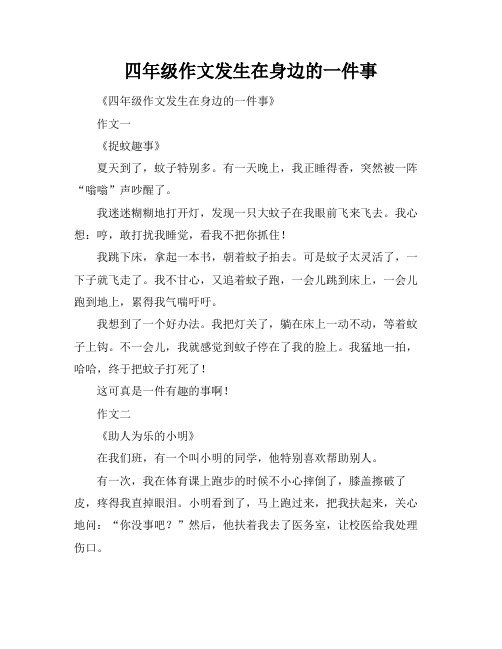 四年级作文发生在身边的一件事

《四年级作文发生在身边的一件事》

作文一

《捉蚊趣事》

夏天到了，蚊子特别多。有一天晚上，我正睡得香，突然被一阵“嗡嗡”声吵醒了。

我迷迷糊糊地打开灯，发现一只大蚊子在我眼前飞来飞去。我心想：哼，敢打扰我睡觉，看我不把你抓住！

我跳下床，拿起一本书，朝着蚊子拍去。可是蚊子太灵活了，一下子就飞走了。我不甘心，又追着蚊子跑，一会儿跳到床上，一会儿跑到地上，累得我气喘吁吁。

我想到了一个好办法。我把灯关了，躺在床上一动不动，等着蚊子上钩。不一会儿，我就感觉到蚊子停在了我的脸上。我猛地一拍，哈哈，终于把蚊子打死了！

这可真是一件有趣的事啊！

作文二

《助人为乐的小明》

在我们班，有一个叫小明的同学，他特别喜欢帮助别人。

有一次，我在体育课上跑步的时候不小心摔倒了，膝盖擦破了皮，疼得我直掉眼泪。小明看到了，马上跑过来，把我扶起来，关心地问：“你没事吧？”然后，他扶着我去了医务室，让校医给我处理伤口。